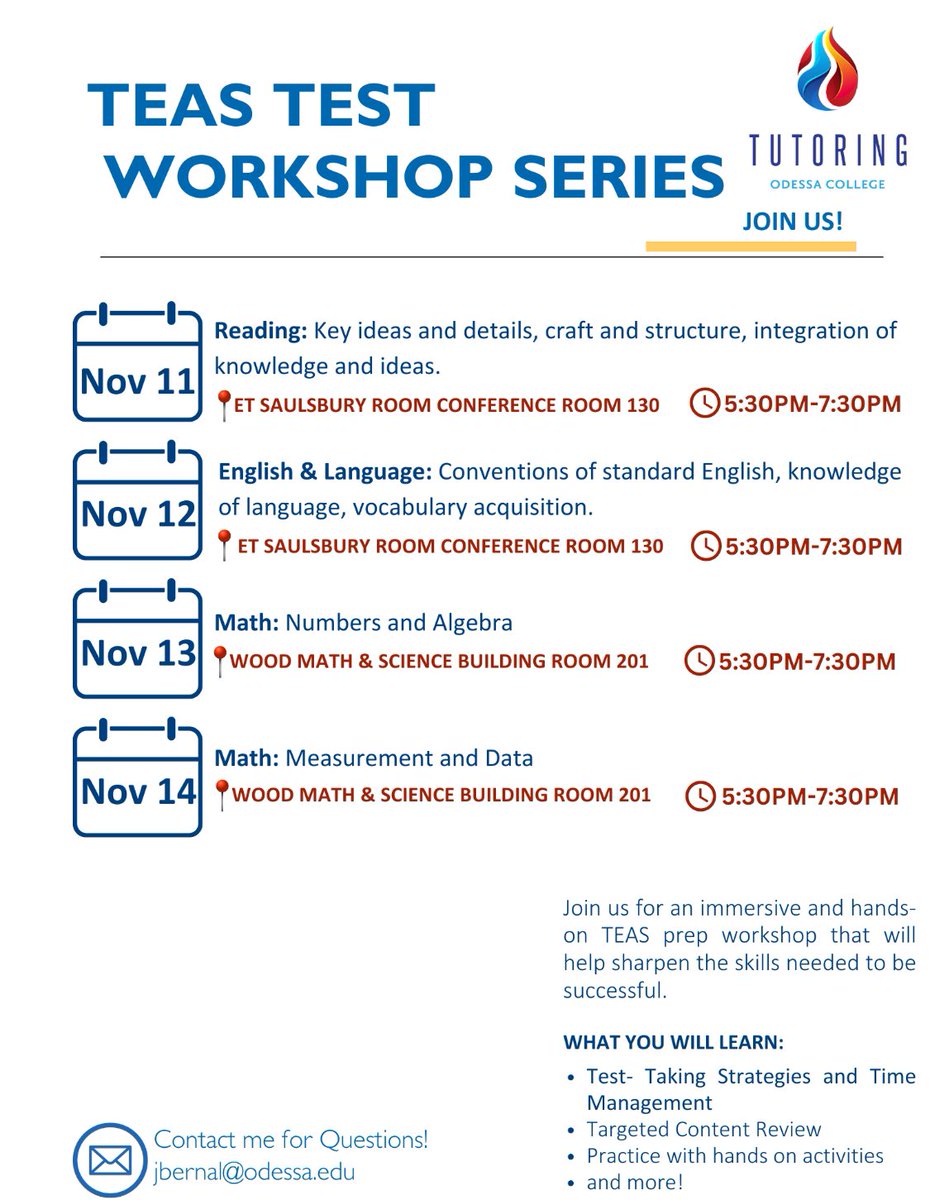 TEAS TEST WORKSHOP SERIES

TUTORING
ODESSA COLLEGE

JOIN US!

Nov 11

Reading: Key ideas and details, craft and structure, integration of knowledge and ideas.

ET SAULSBURY ROOM CONFERENCE ROOM 130

5:30PM-7:30PM

Nov 12

English & Language: Conventions of standard English, knowledge of language, vocabulary acquisition.

ET SAULSBURY ROOM CONFERENCE ROOM 130

5:30PM-7:30PM

Nov 13

Math: Numbers and Algebra

WOOD MATH & SCIENCE BUILDING ROOM 201

5:30PM-7:30PM

Nov 14

Math: Measurement and Data

WOOD MATH & SCIENCE BUILDING ROOM 201

5:30PM-7:30PM

Join us for an immersive and hands-on TEAS prep workshop that will help sharpen the skills needed to be successful.

WHAT YOU WILL LEARN:

• Test- Taking Strategies and Time Management
• Targeted Content Review
• Practice with hands on activities
• and more!

Contact me for Questions!
jbernal@odessa.edu